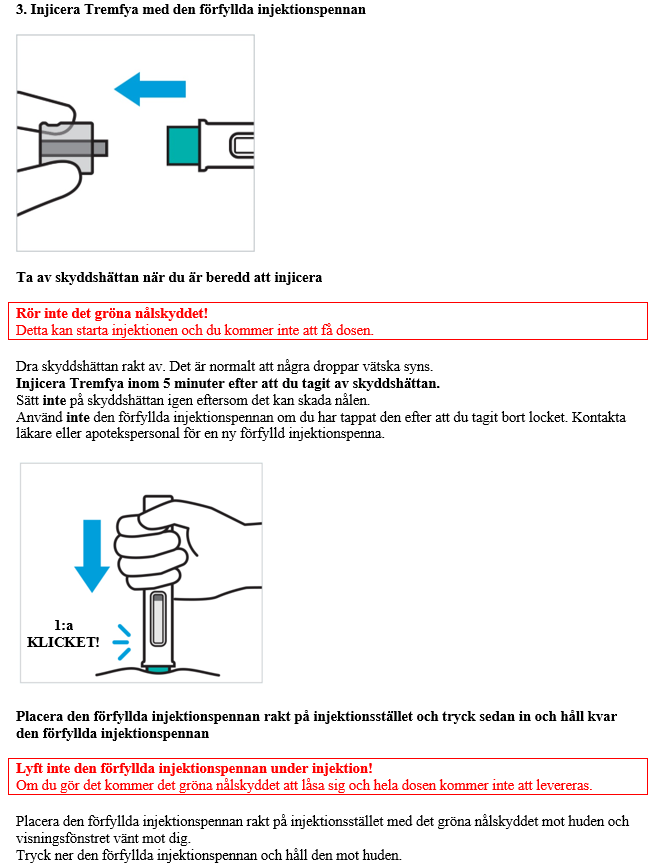 3. Injicera Tremfya med den förfyllda injektionspennan

Ta av skyddshättan när du är beredd att injicera

Rör inte det gröna nålskyddet!
Detta kan starta injektionen och du kommer inte att få dosen.

Dra skyddshättan rakt av. Det är normalt att några droppar vätska syns.
Injicera Tremfya inom 5 minuter efter att du tagit av skyddshättan.
Sätt inte på skyddshättan igen eftersom det kan skada nålen.
Använd inte den förfyllda injektionspennan om du har tappat den efter att du tagit bort locket. Kontakta läkare eller apotekspersonal för en ny förfylld injektionspenna.

1:a
KLICKET!

Placera den förfyllda injektionspennan rakt på injektionsstället och tryck sedan in och håll kvar den förfyllda injektionspennan

Lyft inte den förfyllda injektionspennan under injektion!
Om du gör det kommer det gröna nålskyddet att låsa sig och hela dosen kommer inte att levereras.

Placera den förfyllda injektionspennan rakt på injektionsstället med det gröna nålskyddet mot huden och visningsfönstret vänt mot dig.
Tryck ner den förfyllda injektionspennan och håll den mot huden.